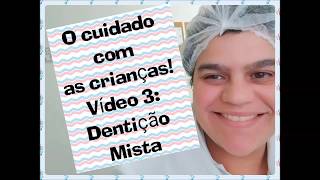 O cuidado com as crianças! Vídeo 3: Dentição Mista